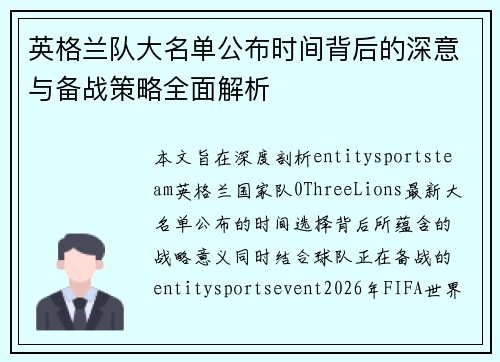 英格兰队大名单公布时间背后的深意与备战策略全面解析

本文旨在深度剖析entitysportsteam英格兰国家队0ThreeLions最新大名单公布的时间选择背后所蕴含的战略意义同时结合球队正在备战的entitysportsevent2026年FIFA世界